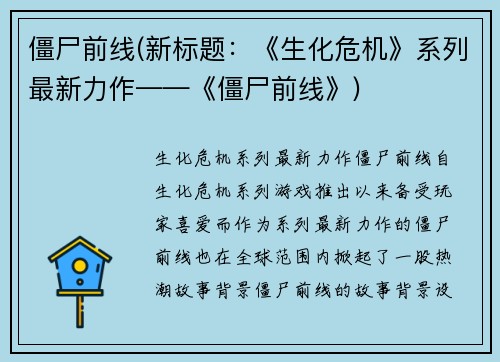 僵尸前线(新标题：《生化危机》系列最新力作——《僵尸前线》)

生化危机系列最新力作僵尸前线自生化危机系列游戏推出以来备受玩家喜爱而作为系列最新力作的僵尸前线也在全球范围内掀起了一股热潮故事背景僵尸前线的故事背景设